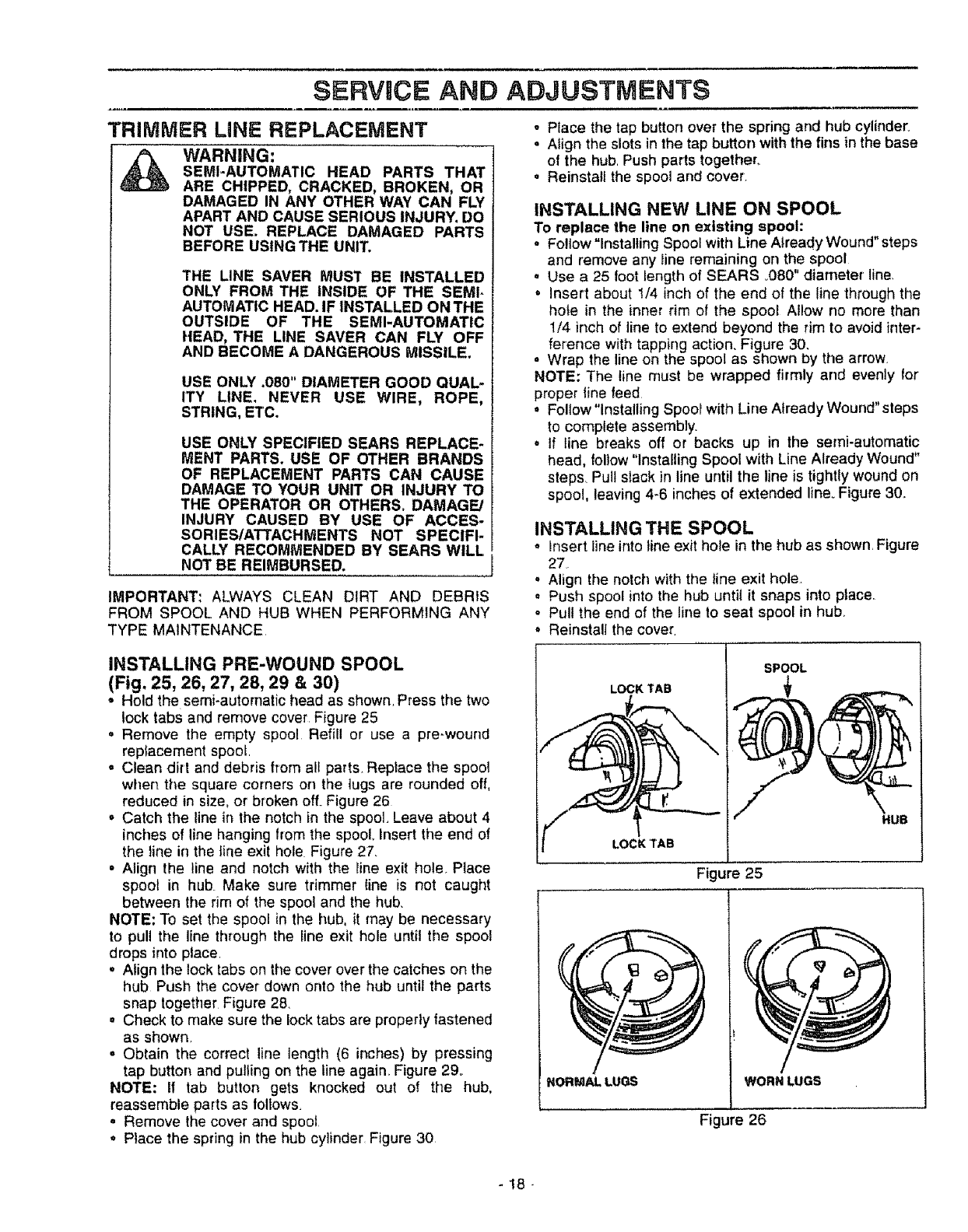 SERVICE AND ADJUSTMENTS

TRIMMER LINE REPLACEMENT

WARNING:
SEMI-AUTOMATIC HEAD PARTS THAT ARE CHIPPED, CRACKED, BROKEN, OR DAMAGED IN ANY OTHER WAY CAN FLY APART AND CAUSE SERIOUS INJURY. DO NOT USE. REPLACE DAMAGED PARTS BEFORE USING THE UNIT.

THE LINE SAVER MUST BE INSTALLED ONLY FROM THE INSIDE OF THE SEMI-AUTOMATIC HEAD. IF INSTALLED ON THE OUTSIDE OF THE SEMI-AUTOMATIC HEAD, THE LINE SAVER CAN FLY OFF AND BECOME A DANGEROUS MISSILE.

USE ONLY .080" DIAMETER GOOD QUALITY LINE. NEVER USE WIRE, ROPE, STRING, ETC.

USE ONLY SPECIFIED SEARS REPLACEMENT PARTS. USE OF OTHER BRANDS OF REPLACEMENT PARTS CAN CAUSE DAMAGE TO YOUR UNIT OR INJURY TO THE OPERATOR OR OTHERS. DAMAGE/INJURY CAUSED BY USE OF ACCESSORIES/ATTACHMENTS NOT SPECIFICALLY RECOMMENDED BY SEARS WILL NOT BE REIMBURSED.

IMPORTANT: ALWAYS CLEAN DIRT AND DEBRIS FROM SPOOL AND HUB WHEN PERFORMING ANY TYPE MAINTENANCE.

INSTALLING PRE-WOUND SPOOL
(Fig. 25, 26, 27, 28, 29 & 30)
• Hold the semi-automatic head as shown. Press the two lock tabs and remove cover. Figure 25
• Remove the empty spool. Refill or use a pre-wound replacement spool.
• Clean dirt and debris from all parts. Replace the spool when the square corners on the lugs are rounded off, reduced in size, or broken off. Figure 26
• Catch the line in the notch in the spool. Leave about 4 inches of line hanging from the spool. Insert the end of the line in the line exit hole. Figure 27.
• Align the line and notch with the line exit hole. Place spool in hub. Make sure trimmer line is not caught between the rim of the spool and the hub.
NOTE: To set the spool in the hub, it may be necessary to pull the line through the line exit hole until the spool drops into place.
• Align the lock tabs on the cover over the catches on the hub. Push the cover down onto the hub until the parts snap together. Figure 28.
• Check to make sure the lock tabs are properly fastened as shown.
• Obtain the correct line length (6 inches) by pressing tap button and pulling on the line again. Figure 29.
NOTE: If tab button gets knocked out of the hub, reassemble parts as follows.
• Remove the cover and spool.
• Place the spring in the hub cylinder. Figure 30.

• Place the tap button over the spring and hub cylinder.
• Align the slots in the tap button with the fins in the base of the hub. Push parts together.
• Reinstall the spool and cover.

INSTALLING NEW LINE ON SPOOL
To replace the line on existing spool:
• Follow "Installing Spool with Line Already Wound" steps and remove any line remaining on the spool.
• Use a 25 foot length of SEARS .080" diameter line.
• Insert about 1/4 inch of the end of the line through the hole in the inner rim of the spool. Allow no more than 1/4 inch of line to extend beyond the rim to avoid interference with tapping action. Figure 30.
• Wrap the line on the spool as shown by the arrow.
NOTE: The line must be wrapped firmly and evenly for proper line feed.
• Follow "Installing Spool with Line Already Wound" steps to complete assembly.
• If line breaks off or backs up in the semi-automatic head, follow "Installing Spool with Line Already Wound" steps. Pull slack in line until the line is tightly wound on spool, leaving 4-6 inches of extended line. Figure 30.

INSTALLING THE SPOOL
• Insert line into line exit hole in the hub as shown. Figure 27.
• Align the notch with the line exit hole.
• Push spool into the hub until it snaps into place.
• Pull the end of the line to seat spool in hub.
• Reinstall the cover.

LOCK TAB
LOCK TAB
SPOOL
HUB
Figure 25

NORMAL LUGS
WORN LUGS
Figure 26

- 18 -